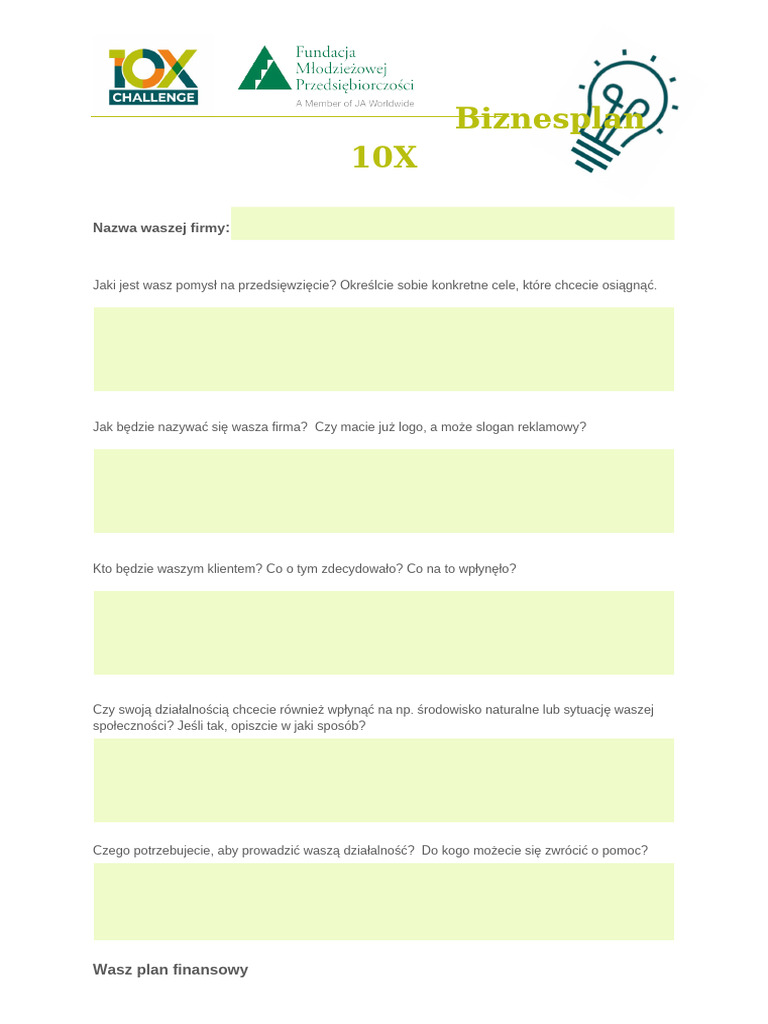 10X CHALLENGE

Fundacja Młodzieżowej Przedsiębiorczości
A Member of JA Worldwide

Biznesplan

10X

Nazwa waszej firmy:

Jaki jest wasz pomysł na przedsięwzięcie? Określcie sobie konkretne cele, które chcecie osiągnąć.

Jak będzie nazywać się wasza firma? Czy macie już logo, a może slogan reklamowy?

Kto będzie waszym klientem? Co o tym zdecydowało? Co na to wpłynęło?

Czy swoją działalnością chcecie również wpłynąć na np. środowisko naturalne lub sytuację waszej społeczności? Jeśli tak, opiszcie w jaki sposób?

Czego potrzebujecie, aby prowadzić waszą działalność? Do kogo możecie się zwrócić o pomoc?

Wasz plan finansowy